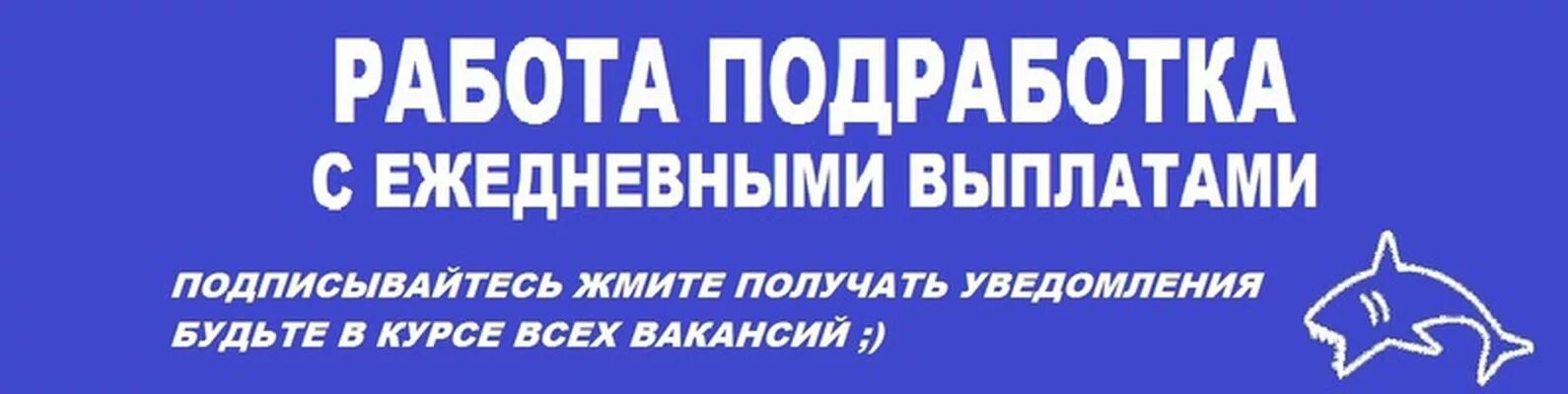 РАБОТА ПОДРАБОТКА
С ЕЖЕДНЕВНЫМИ ВЫПЛАТАМИ

ПОДПИСЫВАЙТЕСЬ ЖМИТЕ ПОЛУЧАТЬ УВЕДОМЛЕНИЯ
БУДЬТЕ В КУРСЕ ВСЕХ ВАКАНСИЙ ;)